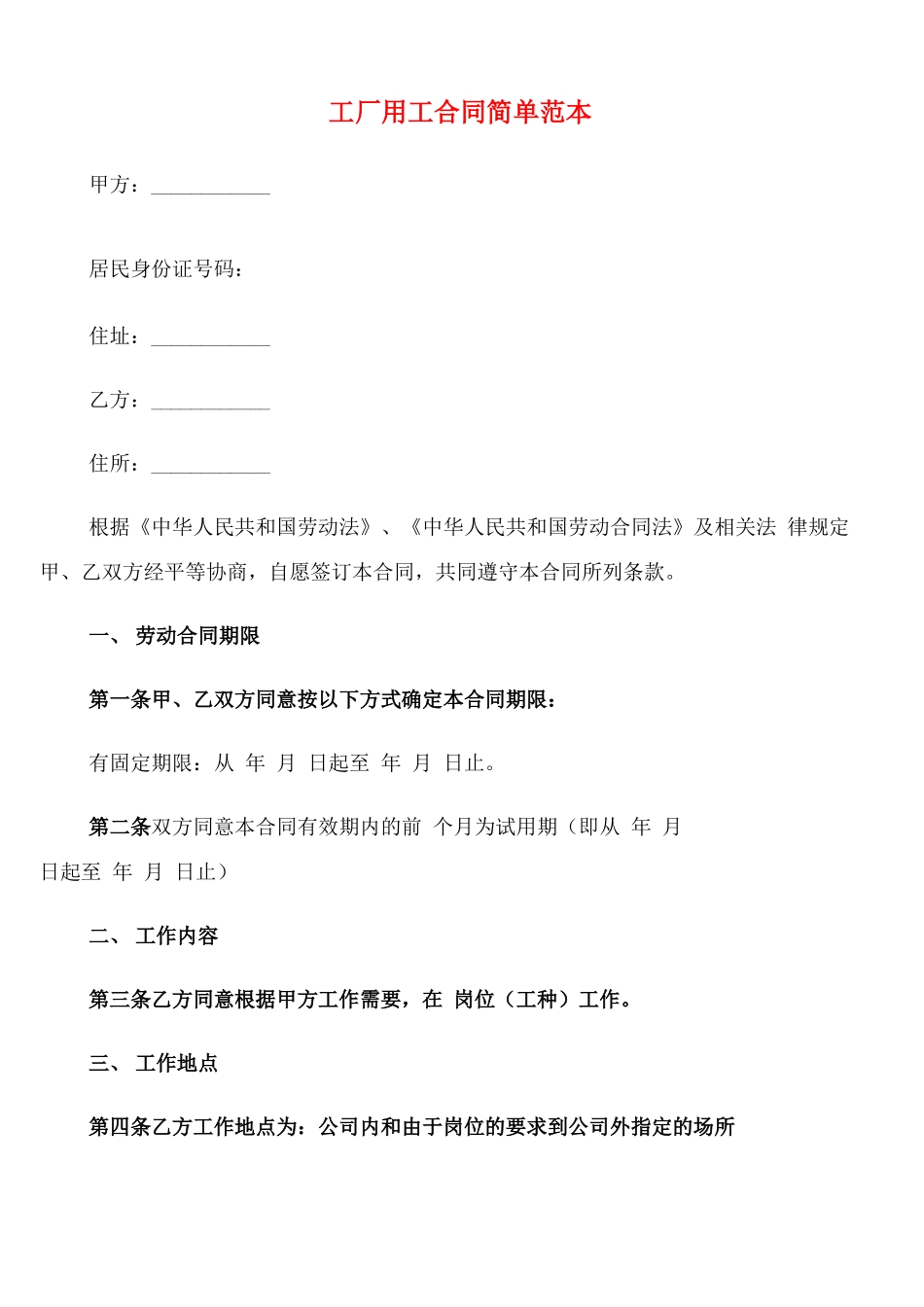 工厂用工合同简单范本

甲方：____________

居民身份证号码：

住址：____________

乙方：____________

住所：____________

根据《中华人民共和国劳动法》、《中华人民共和国劳动合同法》及相关法 律规定甲、乙双方经平等协商，自愿签订本合同，共同遵守本合同所列条款。

一、 劳动合同期限

第一条甲、乙双方同意按以下方式确定本合同期限：

有固定期限：从 年 月 日起至 年 月 日止。

第二条双方同意本合同有效期内的前 个月为试用期（即从 年 月 日起至 年 月 日止）

二、 工作内容

第三条乙方同意根据甲方工作需要，在 岗位（工种）工作。

三、 工作地点

第四条乙方工作地点为：公司内和由于岗位的要求到公司外指定的场所